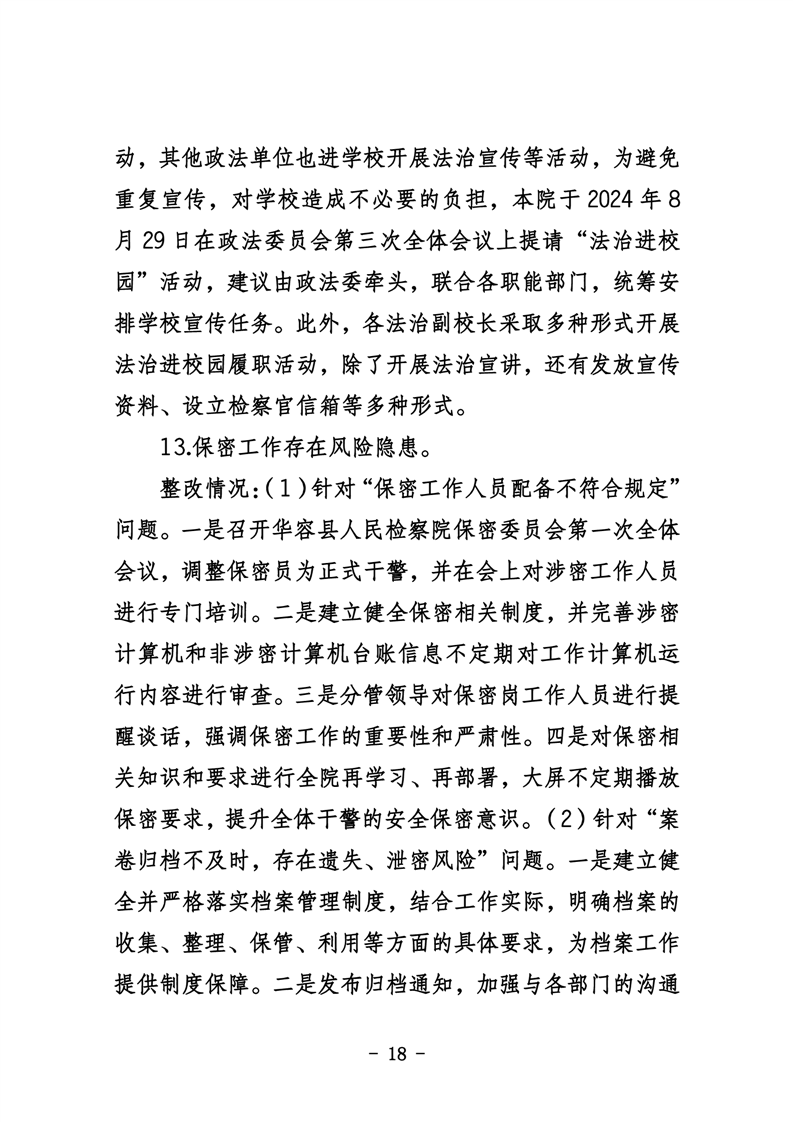 动，其他政法单位也进学校开展法治宣传等活动，为避免重复宣传，对学校造成不必要的负担，本院于 2024 年 8 月 29 日在政法委员会第三次全体会议上提请“法治进校园”活动，建议由政法委牵头，联合各职能部门，统筹安排学校宣传任务。此外，各法治副校长采取多种形式开展法治进校园履职活动，除了开展法治宣讲，还有发放宣传资料、设立检察官信箱等多种形式。

13.保密工作存在风险隐患。

整改情况:（1）针对“保密工作人员配备不符合规定”问题。一是召开华容县人民检察院保密委员会第一次全体会议，调整保密员为正式干警，并在会上对涉密工作人员进行专门培训。二是建立健全保密相关制度，并完善涉密计算机和非涉密计算机台账信息不定期对工作计算机运行内容进行审查。三是分管领导对保密岗工作人员进行提醒谈话，强调保密工作的重要性和严肃性。四是对保密相关知识和要求进行全院再学习、再部署，大屏不定期播放保密要求，提升全体干警的安全保密意识。（2）针对“案卷归档不及时，存在遗失、泄密风险”问题。一是建立健全并严格落实档案管理制度，结合工作实际，明确档案的收集、整理、保管、利用等方面的具体要求，为档案工作提供制度保障。二是发布归档通知，加强与各部门的沟通

- 18 -